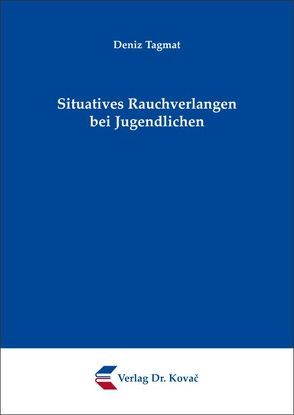 Deniz Tagmat

Situatives Rauchverlangen bei Jugendlichen

Verlag Dr. Kovač